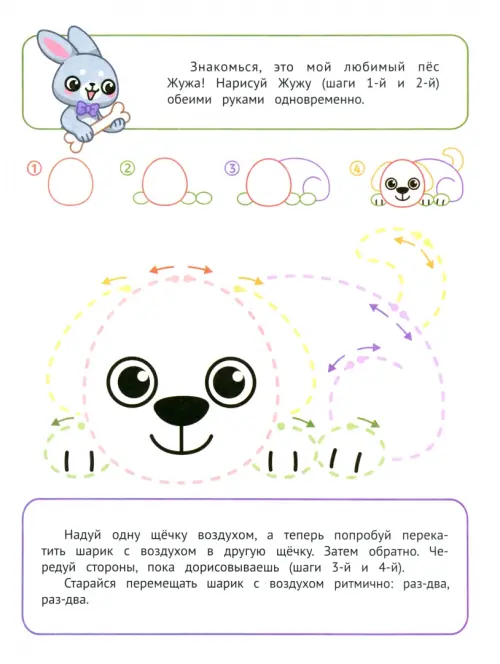 Знакомься, это мой любимый пёс Жужа! Нарисуй Жужу (шаги 1-й и 2-й) обеими руками одновременно.

1 2 3 4

Надуй одну щёчку воздухом, а теперь попробуй перекатить шарик с воздухом в другую щёчку. Затем обратно. Чередуй стороны, пока дорисовываешь (шаги 3-й и 4-й).

Старайся перемещать шарик с воздухом ритмично: раз-два, раз-два.